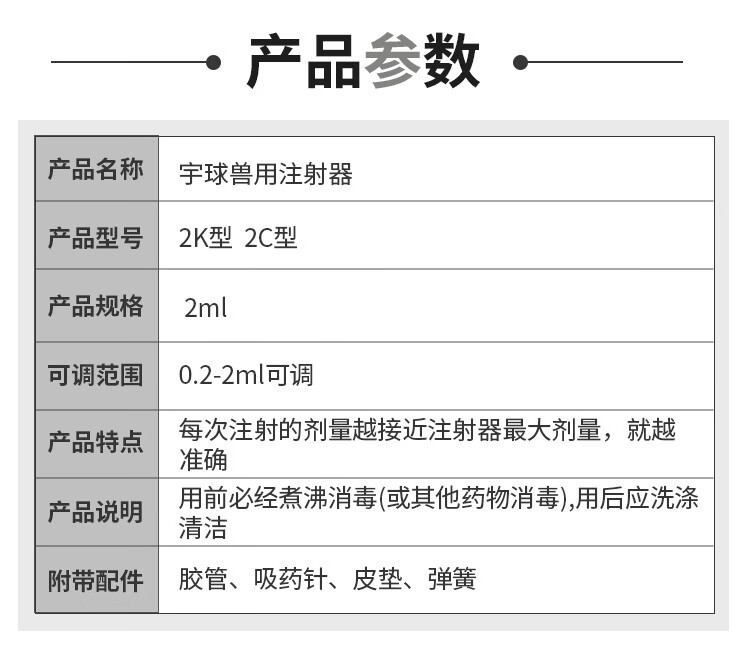 产品参数

| 产品名称 | 宇球兽用注射器 |
|---|---|
| 产品型号 | 2K型 2C型 |
| 产品规格 | 2ml |
| 可调范围 | 0.2-2ml可调 |
| 产品特点 | 每次注射的剂量越接近注射器最大剂量，就越准确 |
| 产品说明 | 用前必经煮沸消毒(或其他药物消毒),用后应洗涤清洁 |
| 附带配件 | 胶管、吸药针、皮垫、弹簧 |